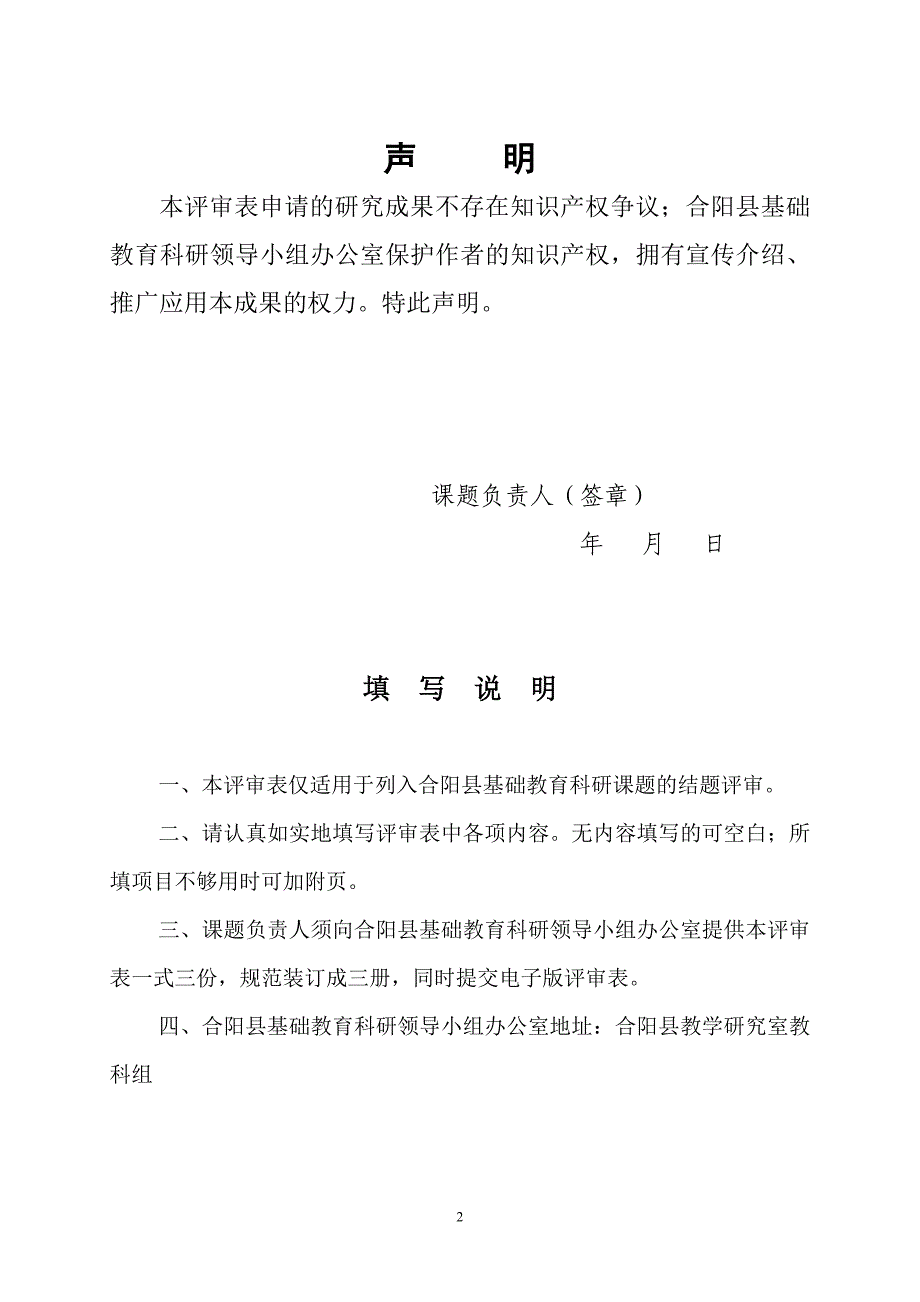 声　明

本评审表申请的研究成果不存在知识产权争议；合阳县基础教育科研领导小组办公室保护作者的知识产权，拥有宣传介绍、推广应用本成果的权力。特此声明。

课题负责人（签章）

年　月　日

填　写　说　明

一、本评审表仅适用于列入合阳县基础教育科研课题的结题评审。

二、请认真如实地填写评审表中各项内容。无内容填写的可空白；所填项目不够用时可加附页。

三、课题负责人须向合阳县基础教育科研领导小组办公室提供本评审表一式三份，规范装订成三册，同时提交电子版评审表。

四、合阳县基础教育科研领导小组办公室地址：合阳县教学研究室教科组

2